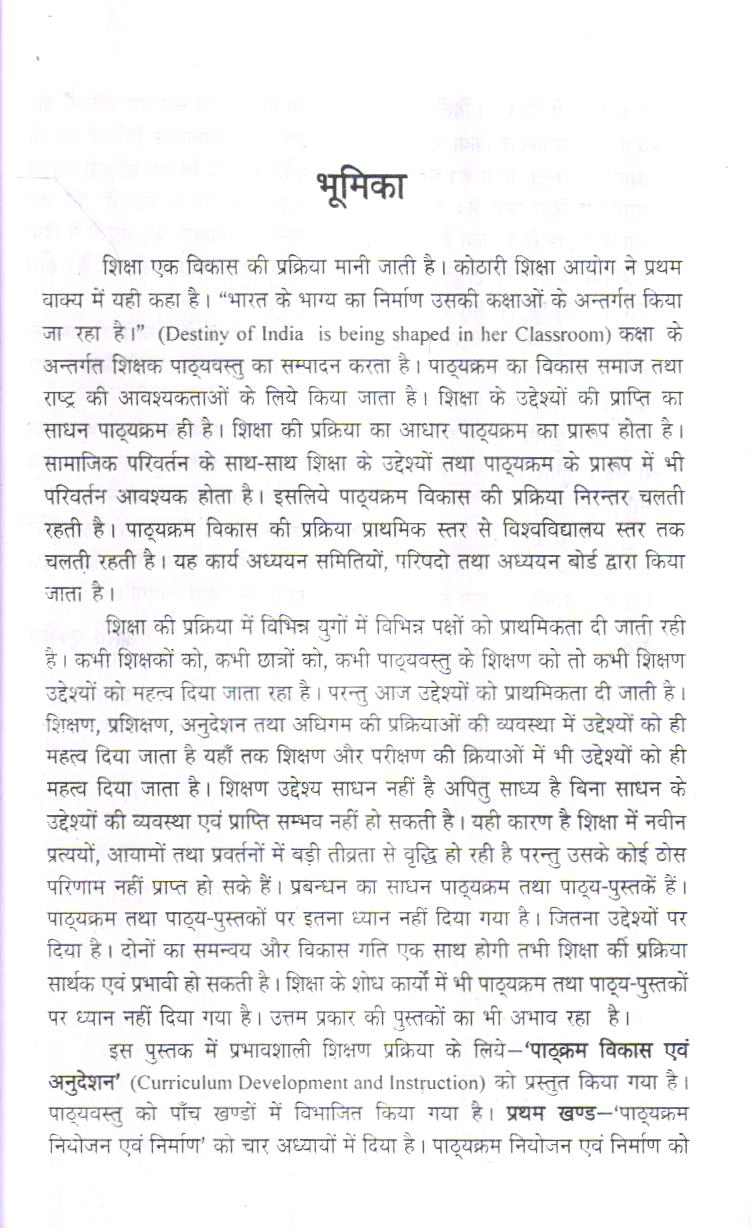 भूमिका

शिक्षा एक विकास की प्रक्रिया मानी जाती है। कोठारी शिक्षा आयोग ने प्रथम वाक्य में यही कहा है। "भारत के भाग्य का निर्माण उसकी कक्षाओं के अन्तर्गत किया जा रहा है।" (Destiny of India is being shaped in her Classroom) कक्षा के अन्तर्गत शिक्षक पाठ्यवस्तु का सम्पादन करता है। पाठ्यक्रम का विकास समाज तथा राष्ट्र की आवश्यकताओं के लिये किया जाता है। शिक्षा के उद्देश्यों की प्राप्ति का साधन पाठ्यक्रम ही है। शिक्षा की प्रक्रिया का आधार पाठ्यक्रम का प्रारूप होता है। सामाजिक परिवर्तन के साथ-साथ शिक्षा के उद्देश्यों तथा पाठ्यक्रम के प्रारूप में भी परिवर्तन आवश्यक होता है। इसलिये पाठ्यक्रम विकास की प्रक्रिया निरन्तर चलती रहती है। पाठ्यक्रम विकास की प्रक्रिया प्राथमिक स्तर से विश्वविद्यालय स्तर तक चलती रहती है। यह कार्य अध्ययन समितियों, परिषदो तथा अध्ययन बोर्ड द्वारा किया जाता है।

शिक्षा की प्रक्रिया में विभिन्न युगों में विभिन्न पक्षों को प्राथमिकता दी जाती रही है। कभी शिक्षकों को, कभी छात्रों को, कभी पाठ्यवस्तु के शिक्षण को तो कभी शिक्षण उद्देश्यों को महत्व दिया जाता रहा है। परन्तु आज उद्देश्यों को प्राथमिकता दी जाती है। शिक्षण, प्रशिक्षण, अनुदेशन तथा अधिगम की प्रक्रियाओं की व्यवस्था में उद्देश्यों को ही महत्व दिया जाता है यहाँ तक शिक्षण और परीक्षण की क्रियाओं में भी उद्देश्यों को ही महत्व दिया जाता है। शिक्षण उद्देश्य साधन नहीं है अपितु साध्य है बिना साधन के उद्देश्यों की व्यवस्था एवं प्राप्ति सम्भव नहीं हो सकती है। यही कारण है शिक्षा में नवीन प्रत्ययों, आयामों तथा प्रवर्तनों में बड़ी तीव्रता से वृद्धि हो रही है परन्तु उसके कोई ठोस परिणाम नहीं प्राप्त हो सके हैं। प्रबन्धन का साधन पाठ्यक्रम तथा पाठ्य-पुस्तकें हैं। पाठ्यक्रम तथा पाठ्य-पुस्तकों पर इतना ध्यान नहीं दिया गया है। जितना उद्देश्यों पर दिया है। दोनों का समन्वय और विकास गति एक साथ होगी तभी शिक्षा की प्रक्रिया सार्थक एवं प्रभावी हो सकती है। शिक्षा के शोध कार्यों में भी पाठ्यक्रम तथा पाठ्य-पुस्तकों पर ध्यान नहीं दिया गया है। उत्तम प्रकार की पुस्तकों का भी अभाव रहा है।

इस पुस्तक में प्रभावशाली शिक्षण प्रक्रिया के लिये–'पाठ्क्रम विकास एवं अनुदेशन' (Curriculum Development and Instruction) को प्रस्तुत किया गया है। पाठ्यवस्तु को पाँच खण्डों में विभाजित किया गया है। प्रथम खण्ड–'पाठ्यक्रम नियोजन एवं निर्माण' को चार अध्यायों में दिया है। पाठ्यक्रम नियोजन एवं निर्माण को